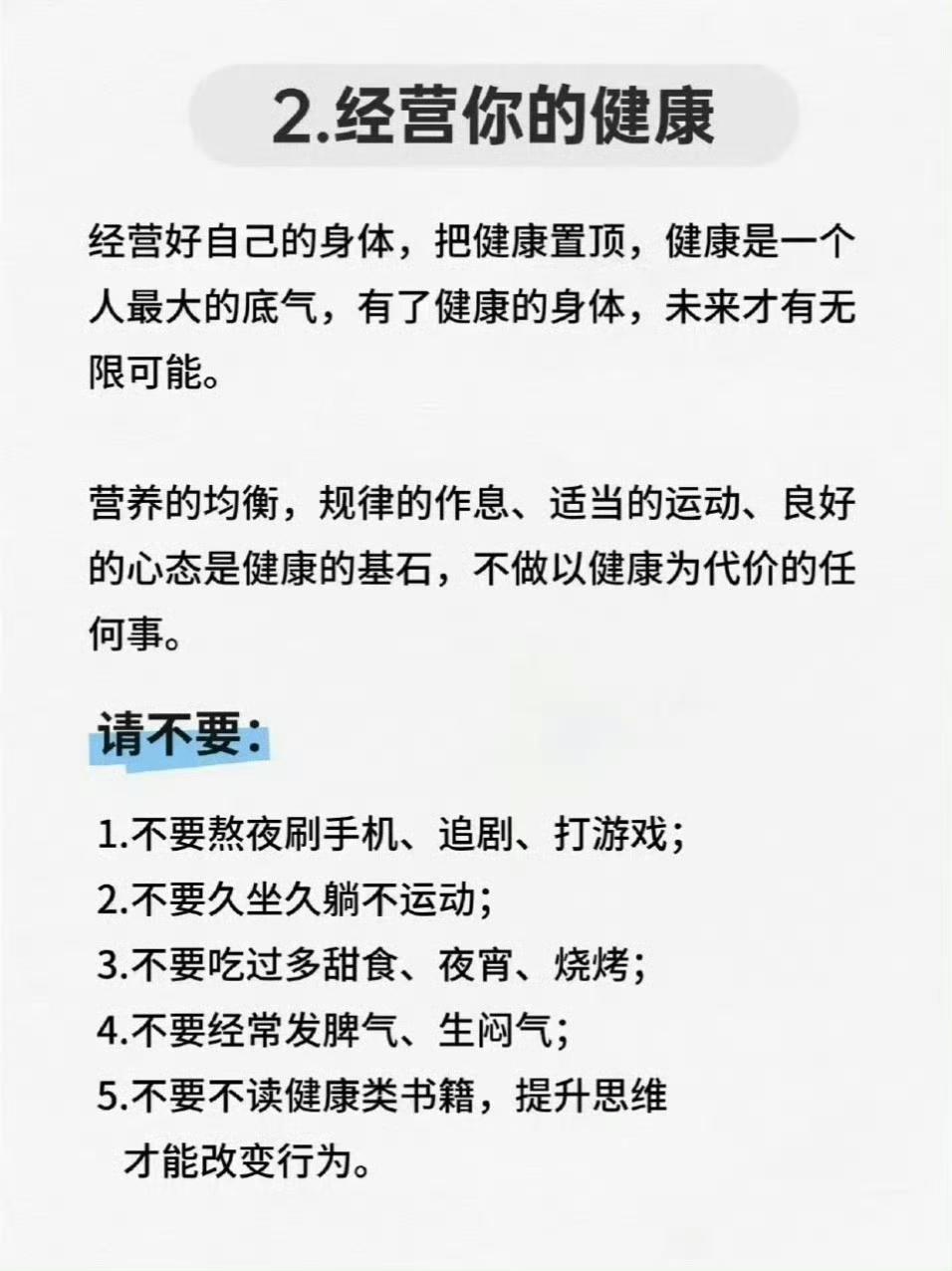 2.经营你的健康

经营好自己的身体，把健康置顶，健康是一个人最大的底气，有了健康的身体，未来才有无限可能。

营养的均衡，规律的作息、适当的运动、良好的心态是健康的基石，不做以健康为代价的任何事。

请不要：

1.不要熬夜刷手机、追剧、打游戏；
2.不要久坐久躺不运动；
3.不要吃过多甜食、夜宵、烧烤；
4.不要经常发脾气、生闷气；
5.不要不读健康类书籍，提升思维才能改变行为。